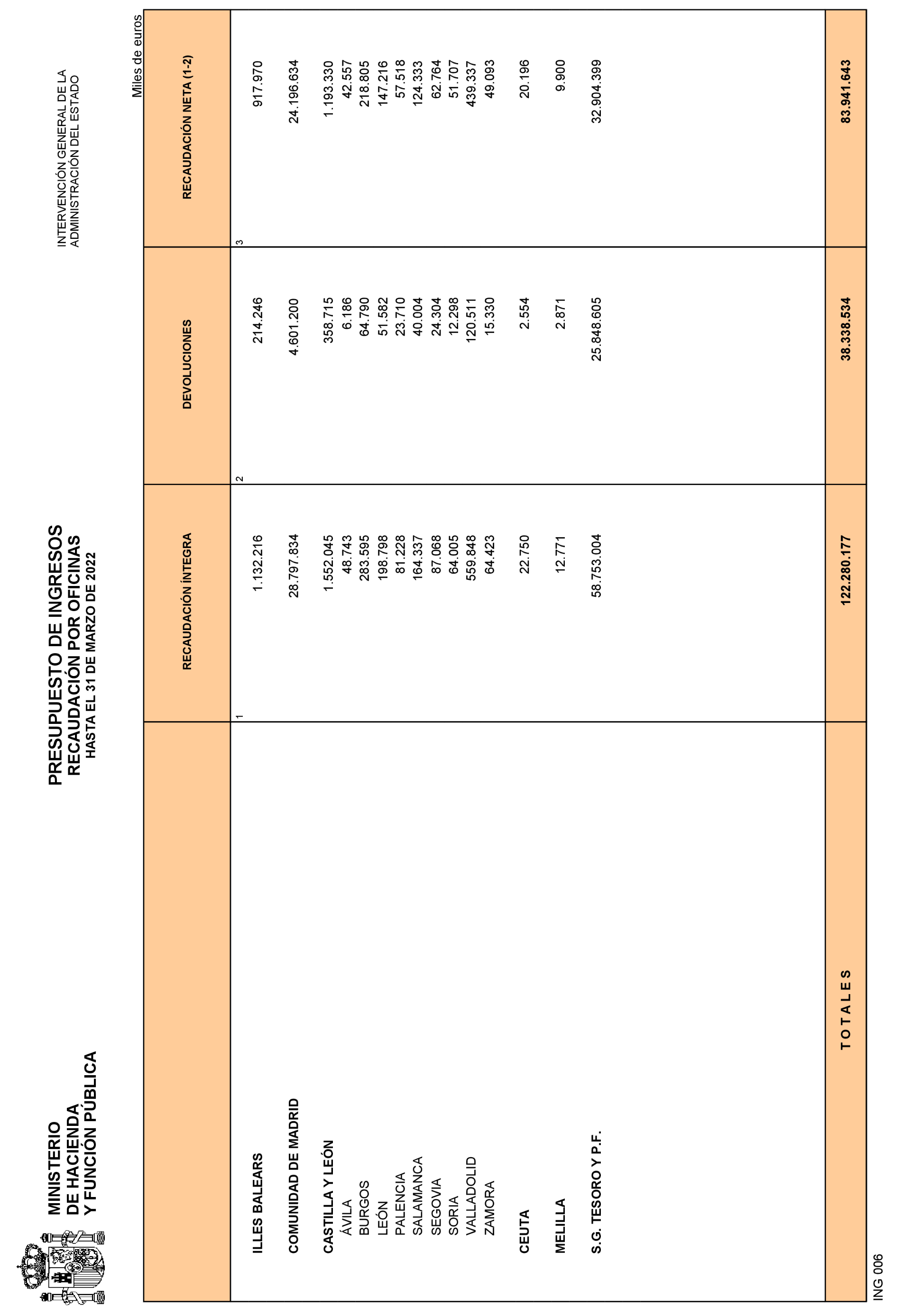 MINISTERIO
DE HACIENDA
Y FUNCIÓN PÚBLICA

PRESUPUESTO DE INGRESOS
RECAUDACIÓN POR OFICINAS
HASTA EL 31 DE MARZO DE 2022

INTERVENCIÓN GENERAL DE LA
ADMINISTRACIÓN DEL ESTADO

Miles de euros

| | RECAUDACIÓN ÍNTEGRA | DEVOLUCIONES | RECAUDACIÓN NETA (1-2) |
|---|---|---|---|
| | 1 | 2 | 3 |
| ILLES BALEARS | 1.132.216 | 214.246 | 917.970 |
| COMUNIDAD DE MADRID | 28.797.834 | 4.601.200 | 24.196.634 |
| CASTILLA Y LEÓN | 1.552.045 | 358.715 | 1.193.330 |
| ÁVILA | 48.743 | 6.186 | 42.557 |
| BURGOS | 283.595 | 64.790 | 218.805 |
| LEÓN | 198.798 | 51.582 | 147.216 |
| PALENCIA | 81.228 | 23.710 | 57.518 |
| SALAMANCA | 164.337 | 40.004 | 124.333 |
| SEGOVIA | 87.068 | 24.304 | 62.764 |
| SORIA | 64.005 | 12.298 | 51.707 |
| VALLADOLID | 559.848 | 120.511 | 439.337 |
| ZAMORA | 64.423 | 15.330 | 49.093 |
| CEUTA | 22.750 | 2.554 | 20.196 |
| MELILLA | 12.771 | 2.871 | 9.900 |
| S.G. TESORO Y P.F. | 58.753.004 | 25.848.605 | 32.904.399 |
| T O T A L E S | 122.280.177 | 38.338.534 | 83.941.643 |

ING 006